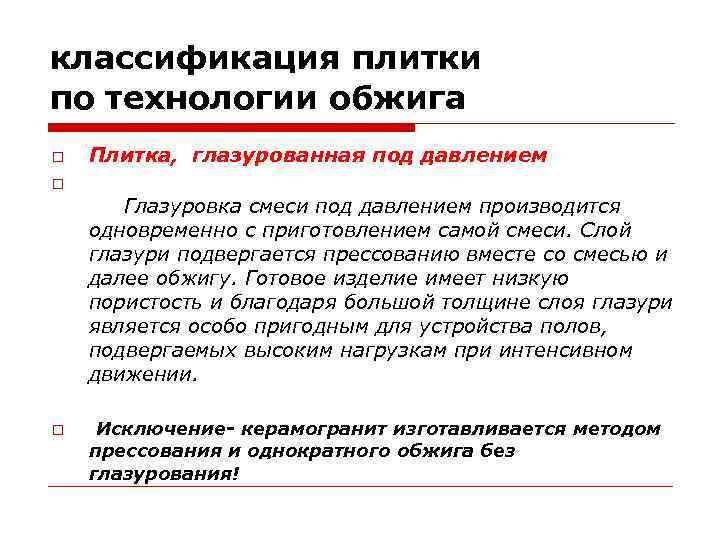 классификация плитки по технологии обжига

Плитка, глазурованная под давлением

Глазуровка смеси под давлением производится одновременно с приготовлением самой смеси. Слой глазури подвергается прессованию вместе со смесью и далее обжигу. Готовое изделие имеет низкую пористость и благодаря большой толщине слоя глазури является особо пригодным для устройства полов, подвергаемых высоким нагрузкам при интенсивном движении.

Исключение- керамогранит изготавливается методом прессования и однократного обжига без глазурования!